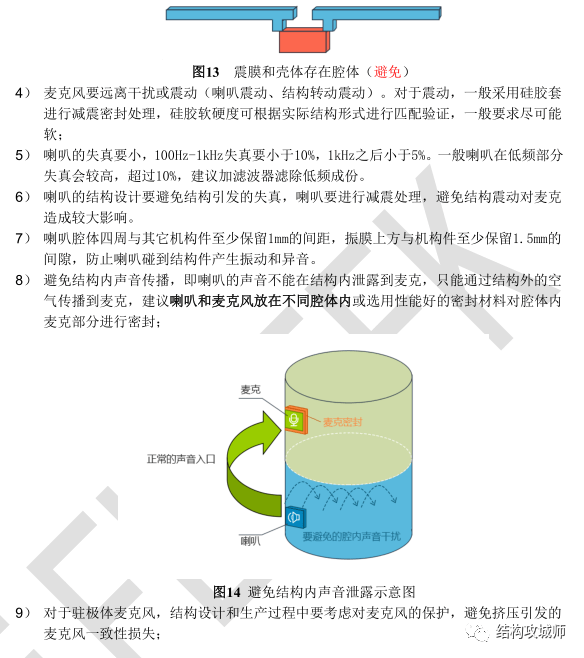 图13　震膜和壳体存在腔体（避免）

4） 麦克风要远离干扰或震动（喇叭震动、结构转动震动）。对于震动，一般采用硅胶套进行减震密封处理，硅胶软硬度可根据实际结构形式进行匹配验证，一般要求尽可能软；

5） 喇叭的失真要小，100Hz-1kHz失真要小于10%，1kHz之后小于5%。一般喇叭在低频部分失真会较高，超过10%，建议加滤波器滤除低频成份。

6） 喇叭的结构设计要避免结构引发的失真，喇叭要进行减震处理，避免结构震动对麦克造成较大影响。

7） 喇叭腔体四周与其它机构件至少保留1mm的间距，振膜上方与机构件至少保留1.5mm的间隙，防止喇叭碰到结构件产生振动和异音。

8） 避免结构内声音传播，即喇叭的声音不能在结构内泄露到麦克，只能通过结构外的空气传播到麦克，建议喇叭和麦克风放在不同腔体内或选用性能好的密封材料对腔体内麦克部分进行密封；

麦克

麦克密封

正常的声音入口

喇叭

要避免的腔内声音干扰

图14　避免结构内声音泄露示意图

9） 对于驻极体麦克风，结构设计和生产过程中要考虑对麦克风的保护，避免挤压引发的麦克风一致性损失；

结构攻城师